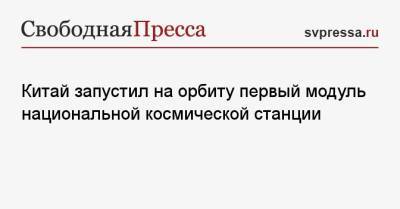 СвободнаяПресса

svpressa.ru

Китай запустил на орбиту первый модуль национальной космической станции